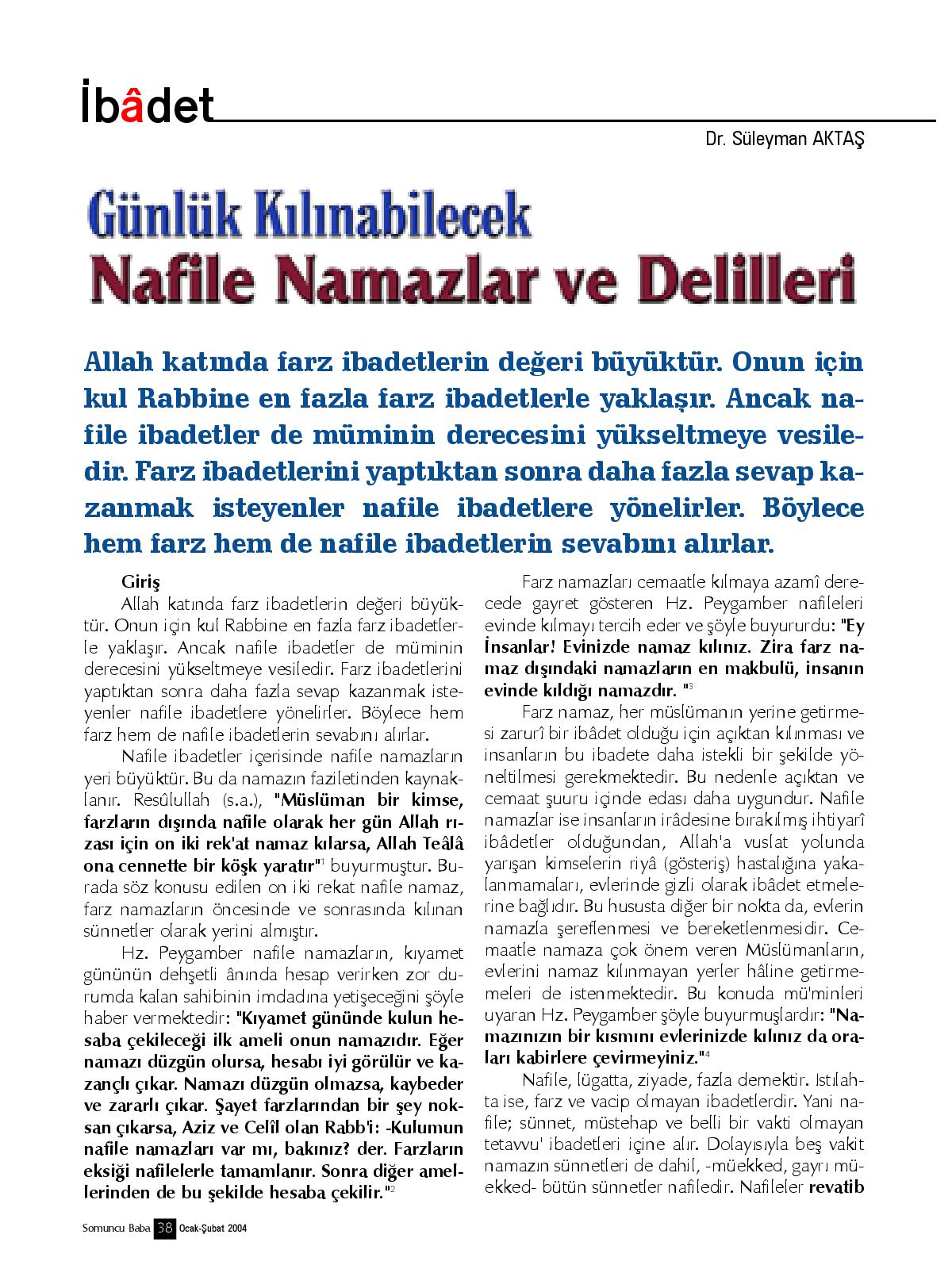 İbâdet

Dr. Süleyman AKTAŞ

Günlük Kılınabilecek
Nafile Namazlar ve Delilleri

Allah katında farz ibadetlerin değeri büyüktür. Onun için kul Rabbine en fazla farz ibadetlerle yaklaşır. Ancak nafile ibadetler de müminin derecesini yükseltmeye vesiledir. Farz ibadetlerini yaptıktan sonra daha fazla sevap kazanmak isteyenler nafile ibadetlere yönelirler. Böylece hem farz hem de nafile ibadetlerin sevabını alırlar.

Giriş
Allah katında farz ibadetlerin değeri büyüktür. Onun için kul Rabbine en fazla farz ibadetlerle yaklaşır. Ancak nafile ibadetler de müminin derecesini yükseltmeye vesiledir. Farz ibadetlerini yaptıktan sonra daha fazla sevap kazanmak isteyenler nafile ibadetlere yönelirler. Böylece hem farz hem de nafile ibadetlerin sevabını alırlar.

Nafile ibadetler içerisinde nafile namazların yeri büyüktür. Bu da namazın faziletinden kaynaklanır. Resûlullah (s.a.), "Müslüman bir kimse, farzların dışında nafile olarak her gün Allah rızası için on iki rek'at namaz kılarsa, Allah Teâlâ ona cennette bir köşk yaratır"$^1$ buyurmuştur. Burada söz konusu edilen on iki rekat nafile namaz, farz namazların öncesinde ve sonrasında kılınan sünnetler olarak yerini almıştır.

Hz. Peygamber nafile namazların, kıyamet gününün dehşetli ânında hesap verirken zor durumda kalan sahibinin imdadına yetişeceğini şöyle haber vermektedir: "Kıyamet gününde kulun hesaba çekileceği ilk ameli onun namazıdır. Eğer namazı düzgün olursa, hesabı iyi görülür ve kazançlı çıkar. Namazı düzgün olmazsa, kaybeder ve zararlı çıkar. Şayet farzlarından bir şey noksan çıkarsa, Aziz ve Celîl olan Rabb'i: -Kulumun nafile namazları var mı, bakınız? der. Farzların eksiği nafilelerle tamamlanır. Sonra diğer amellerinden de bu şekilde hesaba çekilir."$^2$

Farz namazları cemaatle kılmaya azamî derecede gayret gösteren Hz. Peygamber nafileleri evinde kılmayı tercih eder ve şöyle buyururdu: "Ey İnsanlar! Evinizde namaz kılınız. Zira farz namaz dışındaki namazların en makbulü, insanın evinde kıldığı namazdır. "$^3$

Farz namaz, her müslümanın yerine getirmesi zarurî bir ibâdet olduğu için açıktan kılınması ve insanların bu ibadete daha istekli bir şekilde yöneltilmesi gerekmektedir. Bu nedenle açıktan ve cemaat şuuru içinde edası daha uygundur. Nafile namazlar ise insanların irâdesine bırakılmış ihtiyarî ibâdetler olduğundan, Allah'a vuslat yolunda yarışan kimselerin riyâ (gösteriş) hastalığına yakalanmamaları, evlerinde gizli olarak ibâdet etmelerine bağlıdır. Bu hususta diğer bir nokta da, evlerin namazla şereflenmesi ve bereketlenmesidir. Cemaatle namaza çok önem veren Müslümanların, evlerini namaz kılınmayan yerler hâline getirmemeleri de istenmektedir. Bu konuda mü'minleri uyaran Hz. Peygamber şöyle buyurmuşlardır: "Namazınızın bir kısmını evlerinizde kılınız da oraları kabirlere çevirmeyiniz."$^4$

Nafile, lügatta, ziyade, fazla demektir. Istılahta ise, farz ve vacip olmayan ibadetlerdir. Yani nafile; sünnet, müstehap ve belli bir vakti olmayan tetavvu' ibadetleri içine alır. Dolayısıyla beş vakit namazın sünnetleri de dahil, -müekked, gayrı müekked- bütün sünnetler nafiledir. Nafileler revatib

Somuncu Baba 38 Ocak-Şubat 2004